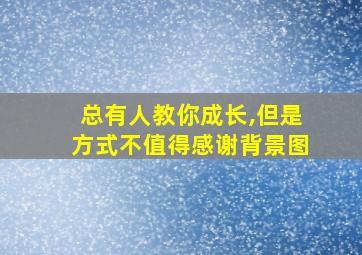 总有人教你成长,但是方式不值得感谢背景图